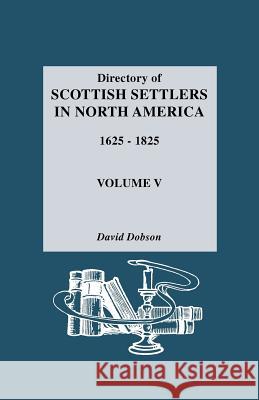 Directory of
SCOTTISH SETTLERS
IN NORTH AMERICA

1625 - 1825

VOLUME V

David Dobson

Kraina Książek